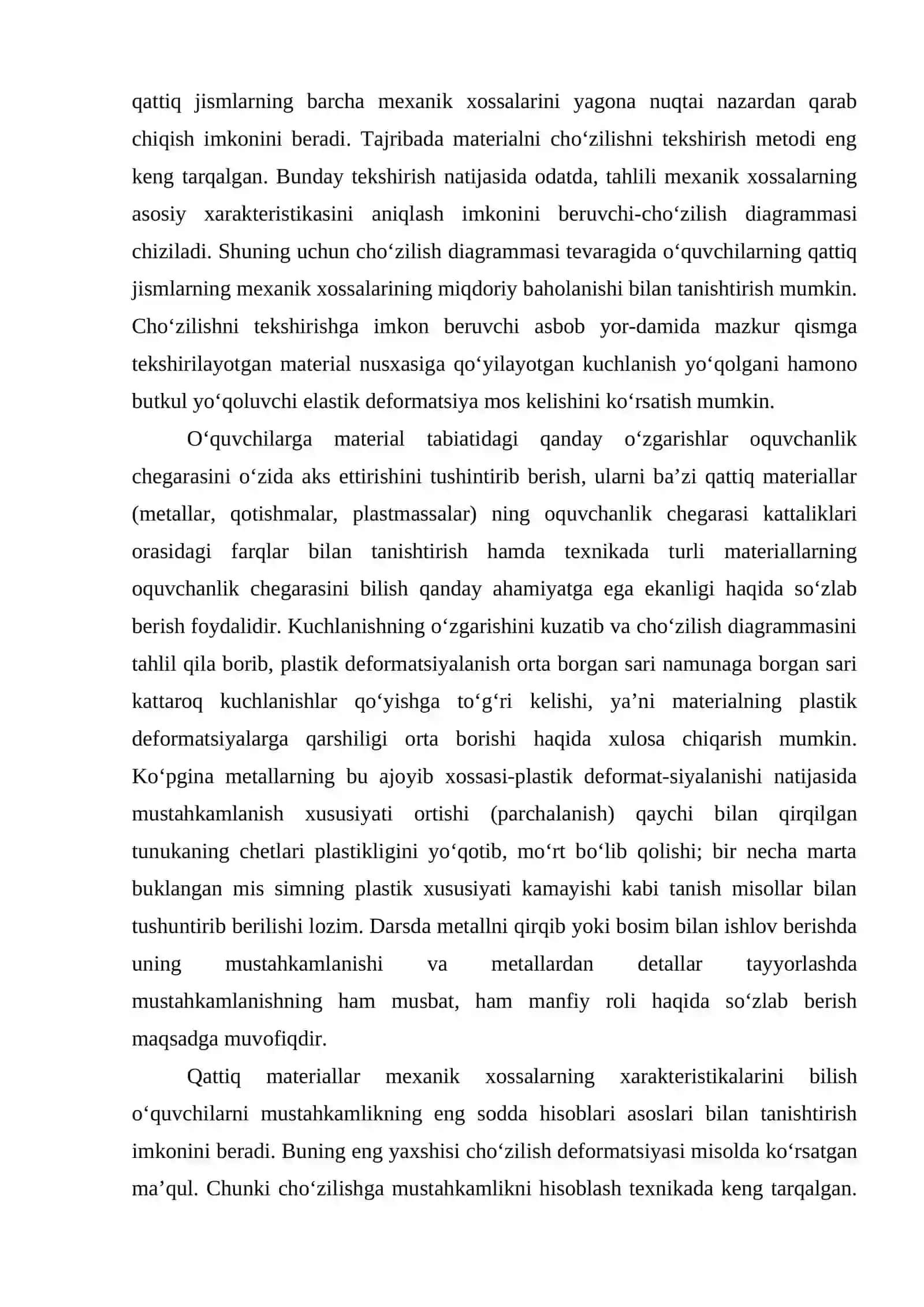 qattiq jismlarning barcha mexanik xossalarini yagona nuqtai nazardan qarab chiqish imkonini beradi. Tajribada materialni cho'zilishni tekshirish metodi eng keng tarqalgan. Bunday tekshirish natijasida odatda, tahlili mexanik xossalarning asosiy xarakteristikasini aniqlash imkonini beruvchi-cho'zilish diagrammasi chiziladi. Shuning uchun cho'zilish diagrammasi tevaragida o'quvchilarning qattiq jismlarning mexanik xossalarining miqdoriy baholanishi bilan tanishtirish mumkin. Cho'zilishni tekshirishga imkon beruvchi asbob yor-damida mazkur qismga tekshirilayotgan material nusxasiga qo'yilayotgan kuchlanish yo'qolgani hamono butkul yo'qoluvchi elastik deformatsiya mos kelishini ko'rsatish mumkin.

O'quvchilarga material tabiatidagi qanday o'zgarishlar oquvchanlik chegarasini o'zida aks ettirishini tushintirib berish, ularni ba'zi qattiq materiallar (metallar, qotishmalar, plastmassalar) ning oquvchanlik chegarasi kattaliklari orasidagi farqlar bilan tanishtirish hamda texnikada turli materiallarning oquvchanlik chegarasini bilish qanday ahamiyatga ega ekanligi haqida so'zlab berish foydalidir. Kuchlanishning o'zgarishini kuzatib va cho'zilish diagrammasini tahlil qila borib, plastik deformatsiyalanish orta borgan sari namunaga borgan sari kattaroq kuchlanishlar qo'yishga to'g'ri kelishi, ya'ni materialning plastik deformatsiyalarga qarshiligi orta borishi haqida xulosa chiqarish mumkin. Ko'pgina metallarning bu ajoyib xossasi-plastik deformat-siyalanishi natijasida mustahkamlanish xususiyati ortishi (parchalanish) qaychi bilan qirqilgan tunukaning chetlari plastikligini yo'qotib, mo'rt bo'lib qolishi; bir necha marta buklangan mis simning plastik xususiyati kamayishi kabi tanish misollar bilan tushuntirib berilishi lozim. Darsda metallni qirqib yoki bosim bilan ishlov berishda uning mustahkamlanishi va metallardan detallar tayyorlashda mustahkamlanishning ham musbat, ham manfiy roli haqida so'zlab berish maqsadga muvofiqdir.

Qattiq materiallar mexanik xossalarning xarakteristikalarini bilish o'quvchilarni mustahkamlikning eng sodda hisoblari asoslari bilan tanishtirish imkonini beradi. Buning eng yaxshisi cho'zilish deformatsiyasi misolda ko'rsatgan ma'qul. Chunki cho'zilishga mustahkamlikni hisoblash texnikada keng tarqalgan.